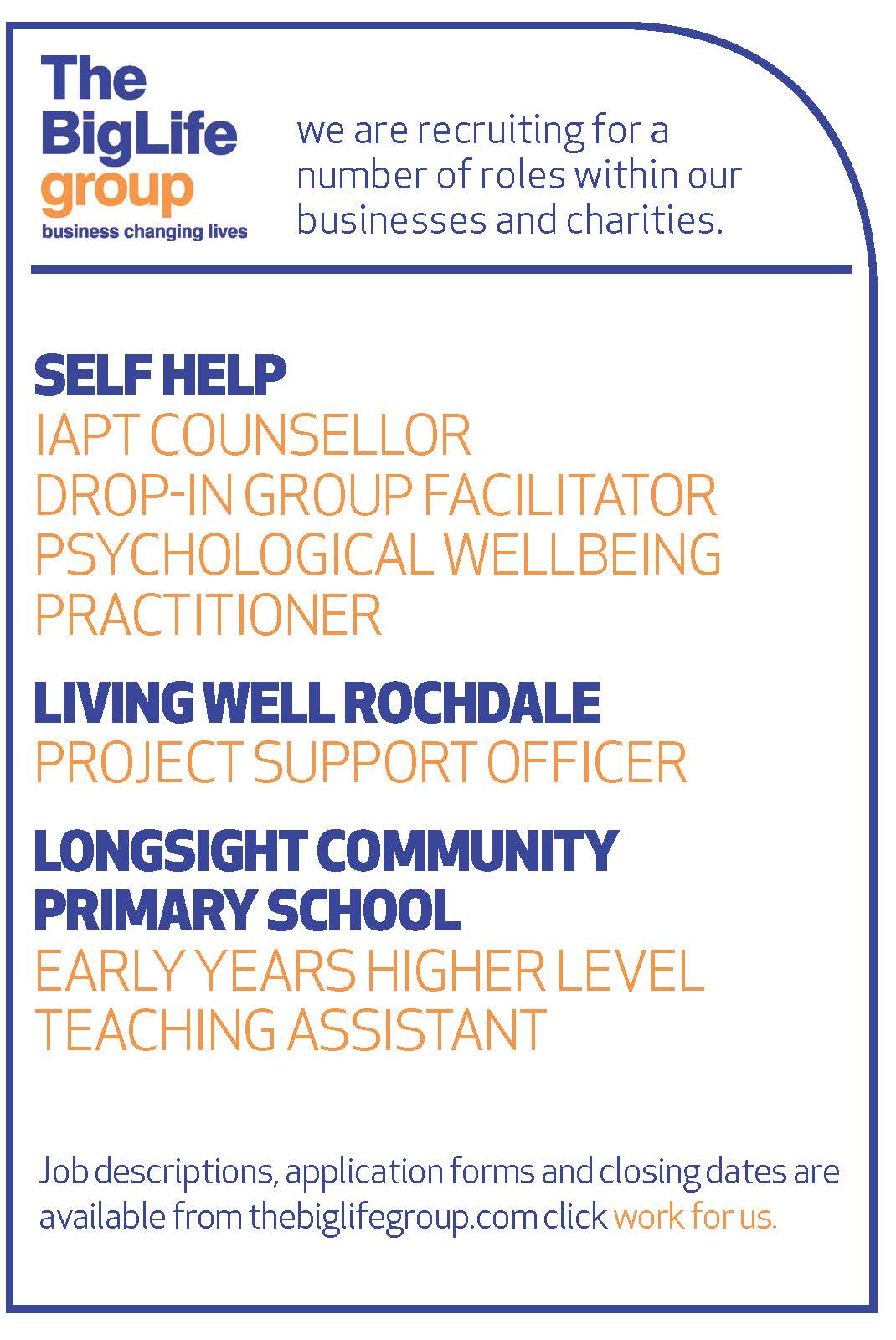 The BigLife group
business changing lives

we are recruiting for a number of roles within our businesses and charities.

SELF HELP
IAPT COUNSELLOR
DROP-IN GROUP FACILITATOR
PSYCHOLOGICAL WELLBEING PRACTITIONER

LIVING WELL ROCHDALE
PROJECT SUPPORT OFFICER

LONGSIGHT COMMUNITY PRIMARY SCHOOL
EARLY YEARS HIGHER LEVEL TEACHING ASSISTANT

Job descriptions, application forms and closing dates are available from thebiglifegroup.com click work for us.